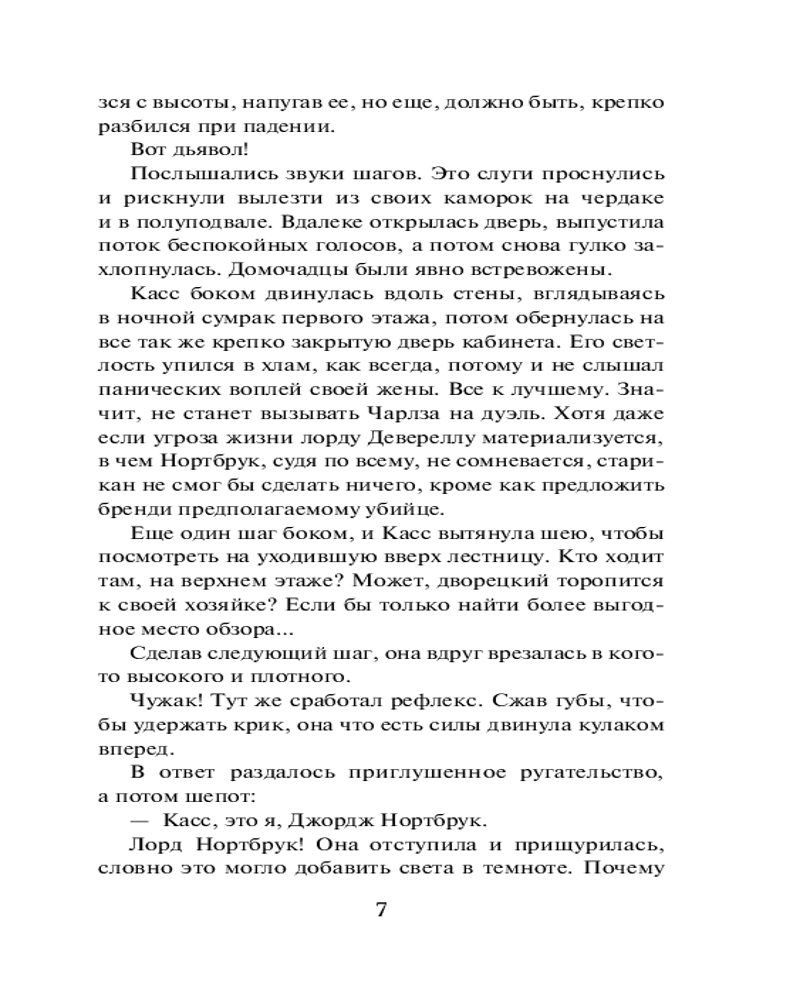 зся с высоты, напугав ее, но еще, должно быть, крепко разбился при падении.

Вот дьявол!

Послышались звуки шагов. Это слуги проснулись и рискнули вылезти из своих каморок на чердаке и в полуподвале. Вдалеке открылась дверь, выпустила поток беспокойных голосов, а потом снова гулко захлопнулась. Домочадцы были явно встревожены.

Касс боком двинулась вдоль стены, вглядываясь в ночной сумрак первого этажа, потом обернулась на все так же крепко закрытую дверь кабинета. Его светлость упился в хлам, как всегда, потому и не слышал панических воплей своей жены. Все к лучшему. Значит, не станет вызывать Чарлза на дуэль. Хотя даже если угроза жизни лорду Девереллу материализуется, в чем Нортбрук, судя по всему, не сомневается, старикан не смог бы сделать ничего, кроме как предложить бренди предполагаемому убийце.

Еще один шаг боком, и Касс вытянула шею, чтобы посмотреть на уходившую вверх лестницу. Кто ходит там, на верхнем этаже? Может, дворецкий торопится к своей хозяйке? Если бы только найти более выгодное место обзора...

Сделав следующий шаг, она вдруг врезалась в кого-то высокого и плотного.

Чужак! Тут же сработал рефлекс. Сжав губы, чтобы удержать крик, она что есть силы двинула кулаком вперед.

В ответ раздалось приглушенное ругательство, а потом шепот:

— Касс, это я, Джордж Нортбрук.

Лорд Нортбрук! Она отступила и прищурилась, словно это могло добавить света в темноте. Почему

7